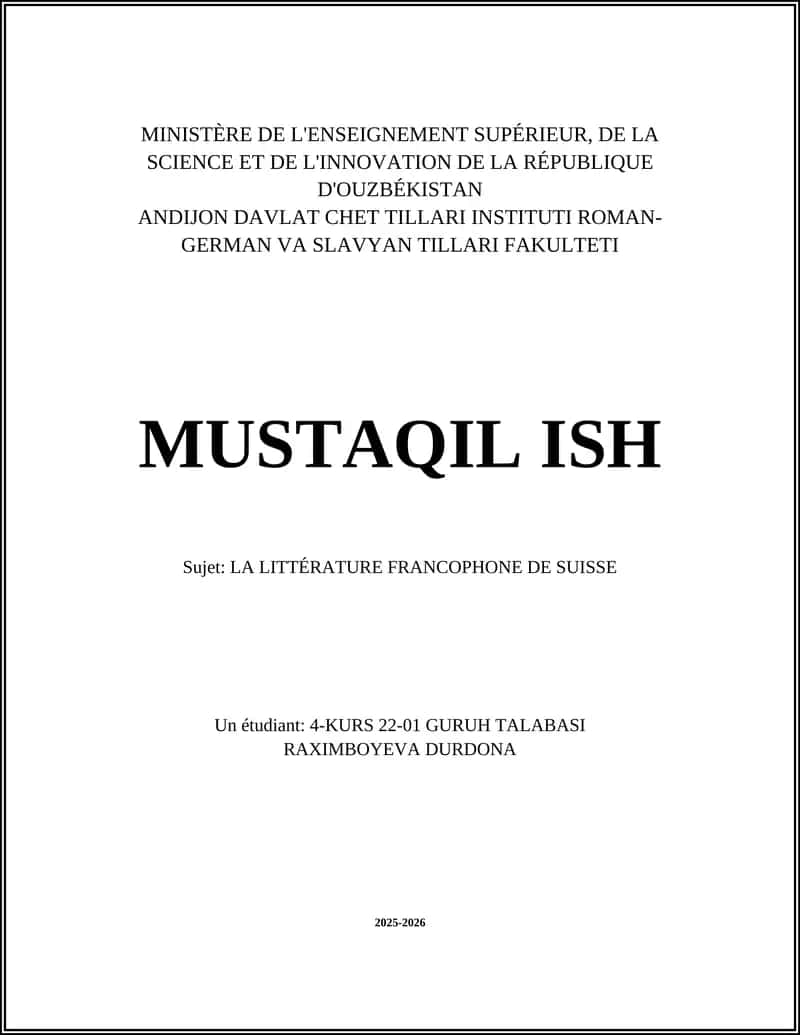 MINISTÈRE DE L'ENSEIGNEMENT SUPÉRIEUR, DE LA SCIENCE ET DE L'INNOVATION DE LA RÉPUBLIQUE D'OUZBÉKISTAN
ANDIJON DAVLAT CHET TILLARI INSTITUTI ROMAN-GERMAN VA SLAVYAN TILLARI FAKULTETI

MUSTAQIL ISH

Sujet: LA LITTÉRATURE FRANCOPHONE DE SUISSE

Un étudiant: 4-KURS 22-01 GURUH TALABASI
RAXIMBOYEVA DURDONA

2025-2026